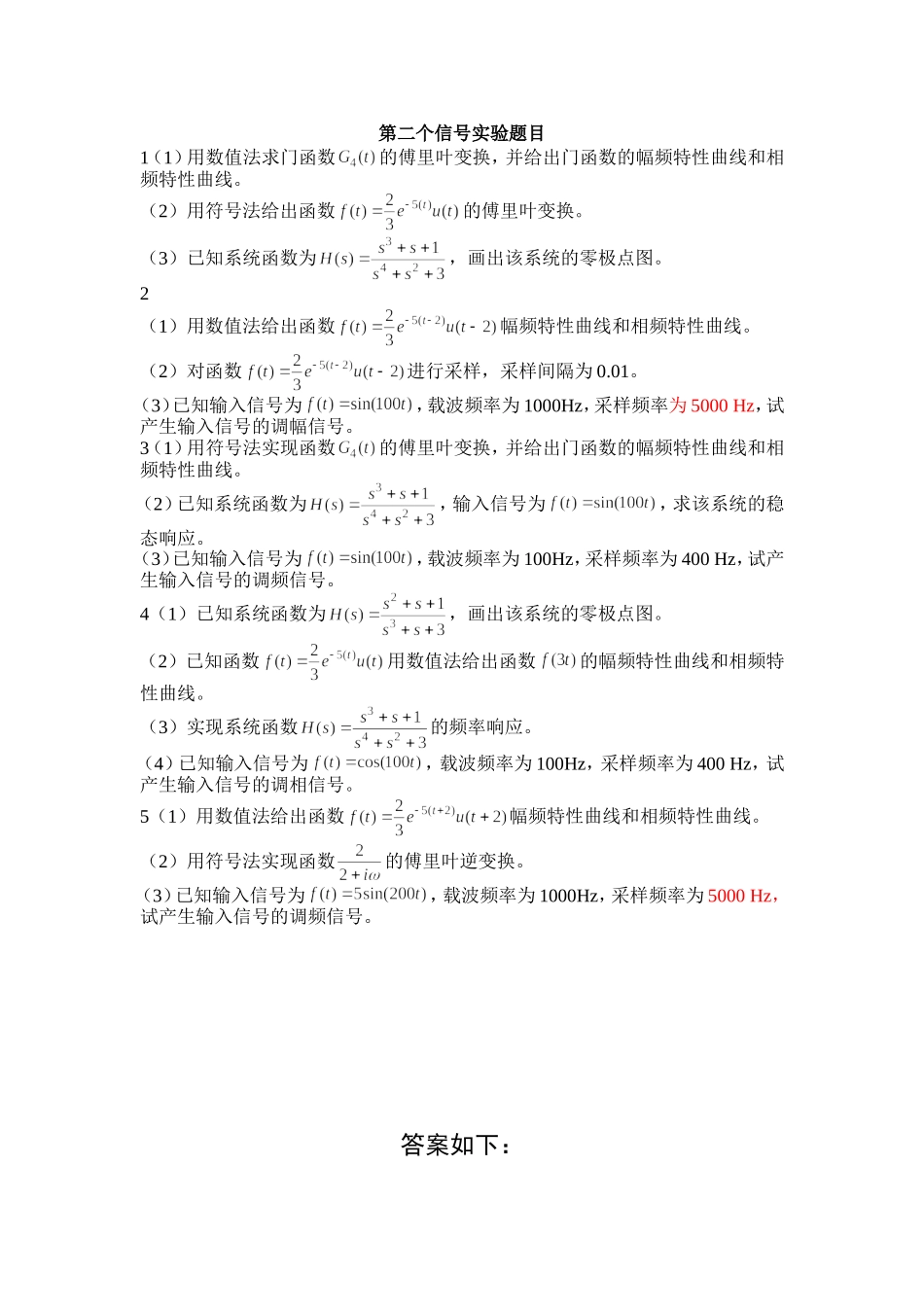 第二个信号实验题目

1（1）用数值法求门函数 $G_4(t)$ 的傅里叶变换，并给出门函数的幅频特性曲线和相频特性曲线。

（2）用符号法给出函数 $f(t)=\frac{2}{3}e^{-5(t)}u(t)$ 的傅里叶变换。

（3）已知系统函数为 $H(s)=\frac{s^3+s+1}{s^4+s^2+3}$，画出该系统的零极点图。

2

（1）用数值法给出函数 $f(t)=\frac{2}{3}e^{-5(t-2)}u(t-2)$ 幅频特性曲线和相频特性曲线。

（2）对函数 $f(t)=\frac{2}{3}e^{-5(t-2)}u(t-2)$ 进行采样，采样间隔为 0.01。

（3）已知输入信号为 $f(t)=\sin(100t)$，载波频率为 1000Hz，采样频率为 5000 Hz，试产生输入信号的调幅信号。

3（1）用符号法实现函数 $G_4(t)$ 的傅里叶变换，并给出门函数的幅频特性曲线和相频特性曲线。

（2）已知系统函数为 $H(s)=\frac{s^3+s+1}{s^4+s^2+3}$，输入信号为 $f(t)=\sin(100t)$，求该系统的稳态响应。

（3）已知输入信号为 $f(t)=\sin(100t)$，载波频率为 100Hz，采样频率为 400 Hz，试产生输入信号的调频信号。

4（1）已知系统函数为 $H(s)=\frac{s^2+s+1}{s^3+s+3}$，画出该系统的零极点图。

（2）已知函数 $f(t)=\frac{2}{3}e^{-5(t)}u(t)$ 用数值法给出函数 $f(3t)$ 的幅频特性曲线和相频特性曲线。

（3）实现系统函数 $H(s)=\frac{s^3+s+1}{s^4+s^2+3}$ 的频率响应。

（4）已知输入信号为 $f(t)=\cos(100t)$，载波频率为 100Hz，采样频率为 400 Hz，试产生输入信号的调相信号。

5（1）用数值法给出函数 $f(t)=\frac{2}{3}e^{-5(t+2)}u(t+2)$ 幅频特性曲线和相频特性曲线。

（2）用符号法实现函数 $\frac{2}{2+i\omega}$ 的傅里叶逆变换。

（3）已知输入信号为 $f(t)=5\sin(200t)$，载波频率为 1000Hz，采样频率为 5000 Hz，试产生输入信号的调频信号。

答案如下：